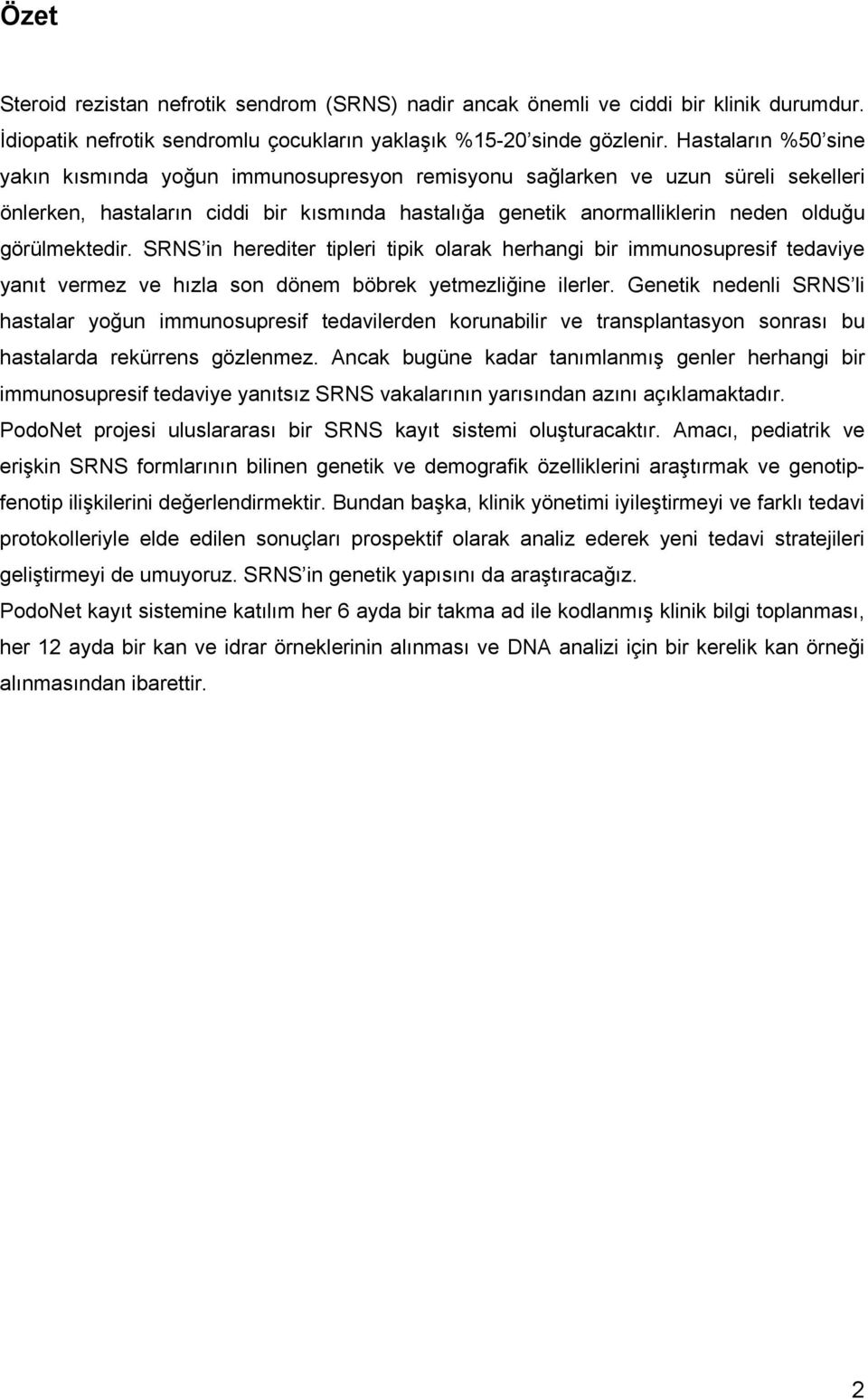 Özet

Steroid rezistan nefrotik sendrom (SRNS) nadir ancak önemli ve ciddi bir klinik durumdur. İdiopatik nefrotik sendromlu çocukların yaklaşık %15-20'sinde gözlenir. Hastaların %50'sine yakın kısmında yoğun immunosupresyon remisyonu sağlarken ve uzun süreli sekelleri önlerken, hastaların ciddi bir kısmında hastalığa genetik anormalliklerin neden olduğu görülmektedir. SRNS'in herediter tipleri tipik olarak herhangi bir immunosupresif tedaviye yanıt vermez ve hızla son dönem böbrek yetmezliğine ilerler. Genetik nedenli SRNS'li hastalar yoğun immunosupresif tedavilerden korunabilir ve transplantasyon sonrası bu hastalarda rekürrens gözlenmez. Ancak bugüne kadar tanımlanmış genler herhangi bir immunosupresif tedaviye yanıtsız SRNS vakalarının yarısından azını açıklamaktadır. PodoNet projesi uluslararası bir SRNS kayıt sistemi oluşturacaktır. Amacı, pediatrik ve erişkin SRNS formlarının bilinen genetik ve demografik özelliklerini araştırmak ve genotip-fenotip ilişkilerini değerlendirmektir. Bundan başka, klinik yönetimi iyileştirmeyi ve farklı tedavi protokolleriyle elde edilen sonuçları prospektif olarak analiz ederek yeni tedavi stratejileri geliştirmeyi de umuyoruz. SRNS'in genetik yapısını da araştıracağız.
PodoNet kayıt sistemine katılım her 6 ayda bir takma ad ile kodlanmış klinik bilgi toplanması, her 12 ayda bir kan ve idrar örneklerinin alınması ve DNA analizi için bir kerelik kan örneği alınmasından ibarettir.

2